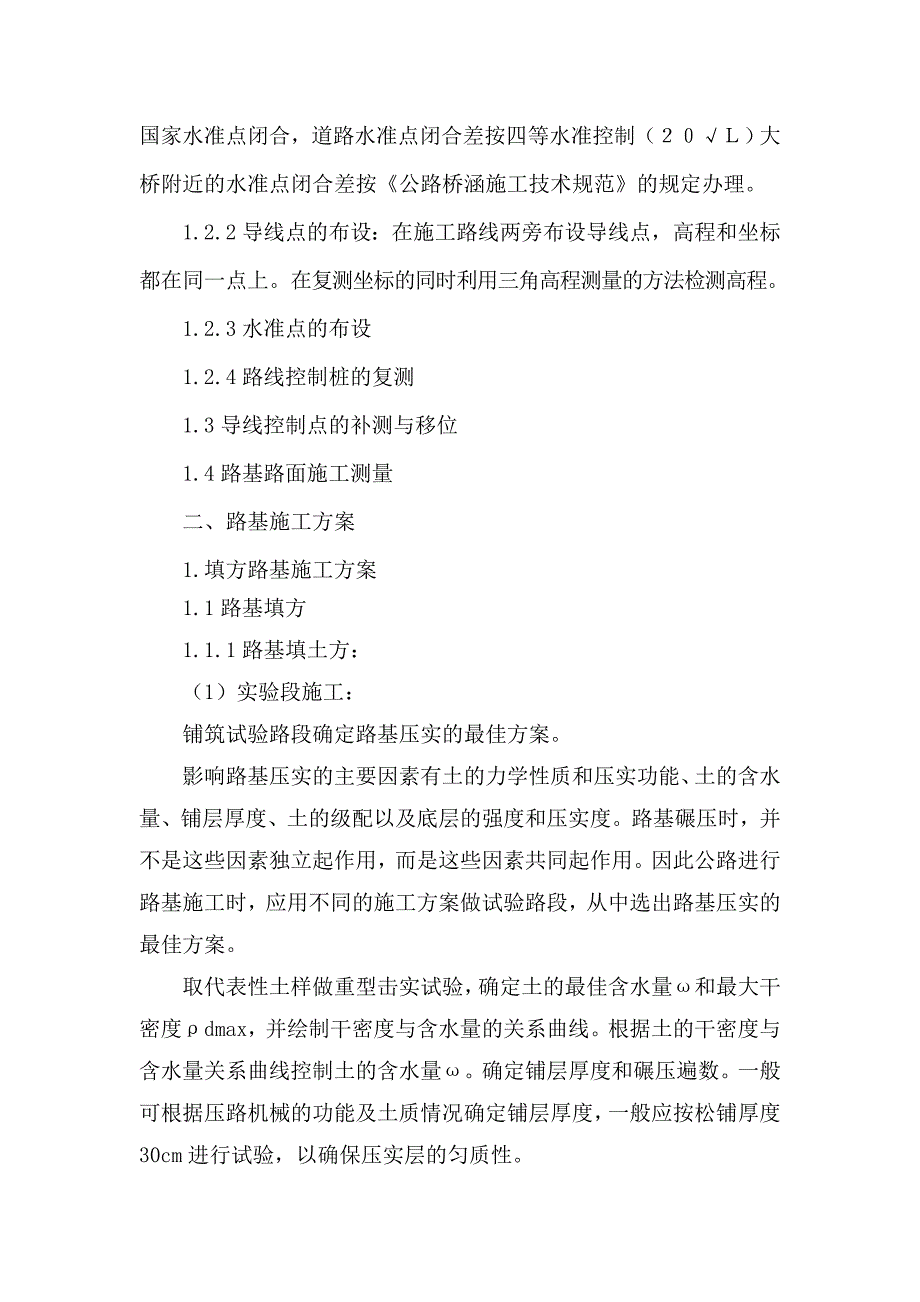 国家水准点闭合，道路水准点闭合差按四等水准控制（２０√Ｌ）大桥附近的水准点闭合差按《公路桥涵施工技术规范》的规定办理。

1.2.2 导线点的布设：在施工路线两旁布设导线点，高程和坐标都在同一点上。在复测坐标的同时利用三角高程测量的方法检测高程。

1.2.3 水准点的布设

1.2.4 路线控制桩的复测

1.3 导线控制点的补测与移位

1.4 路基路面施工测量

二、路基施工方案

1.填方路基施工方案
1.1 路基填方
1.1.1 路基填土方：
（1）实验段施工：
铺筑试验路段确定路基压实的最佳方案。

影响路基压实的主要因素有土的力学性质和压实功能、土的含水量、铺层厚度、土的级配以及底层的强度和压实度。路基碾压时，并不是这些因素独立起作用，而是这些因素共同起作用。因此公路进行路基施工时，应用不同的施工方案做试验路段，从中选出路基压实的最佳方案。

取代表性土样做重型击实试验，确定土的最佳含水量ω和最大干密度ρdmax，并绘制干密度与含水量的关系曲线。根据土的干密度与含水量关系曲线控制土的含水量ω。确定铺层厚度和碾压遍数。一般可根据压路机械的功能及土质情况确定铺层厚度，一般应按松铺厚度30cm 进行试验，以确保压实层的匀质性。